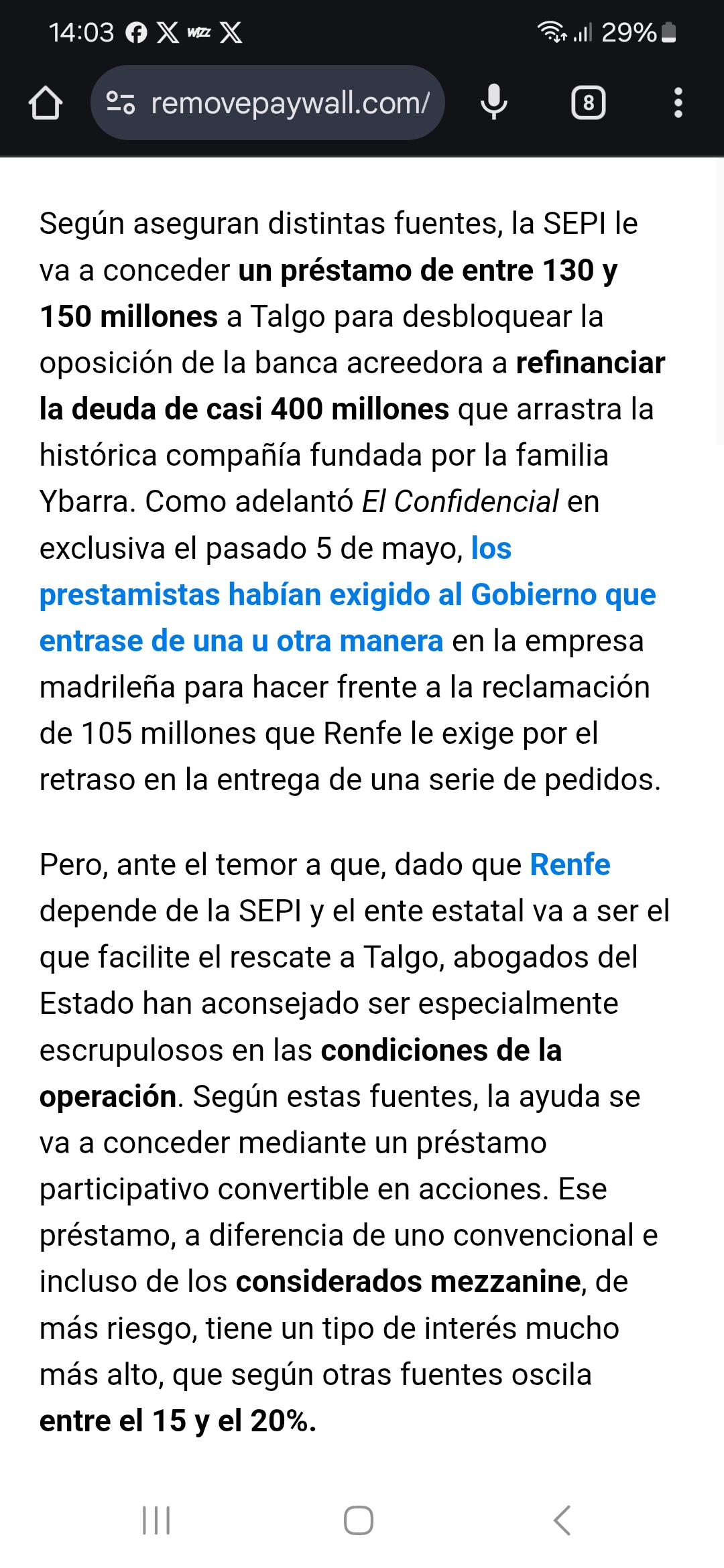 14:03 29%

removepaywall.com/

8

Según aseguran distintas fuentes, la SEPI le va a conceder un préstamo de entre 130 y 150 millones a Talgo para desbloquear la oposición de la banca acreedora a refinanciar la deuda de casi 400 millones que arrastra la histórica compañía fundada por la familia Ybarra. Como adelantó El Confidencial en exclusiva el pasado 5 de mayo, los prestamistas habían exigido al Gobierno que entrase de una u otra manera en la empresa madrileña para hacer frente a la reclamación de 105 millones que Renfe le exige por el retraso en la entrega de una serie de pedidos.

Pero, ante el temor a que, dado que Renfe depende de la SEPI y el ente estatal va a ser el que facilite el rescate a Talgo, abogados del Estado han aconsejado ser especialmente escrupulosos en las condiciones de la operación. Según estas fuentes, la ayuda se va a conceder mediante un préstamo participativo convertible en acciones. Ese préstamo, a diferencia de uno convencional e incluso de los considerados mezzanine, de más riesgo, tiene un tipo de interés mucho más alto, que según otras fuentes oscila entre el 15 y el 20%.